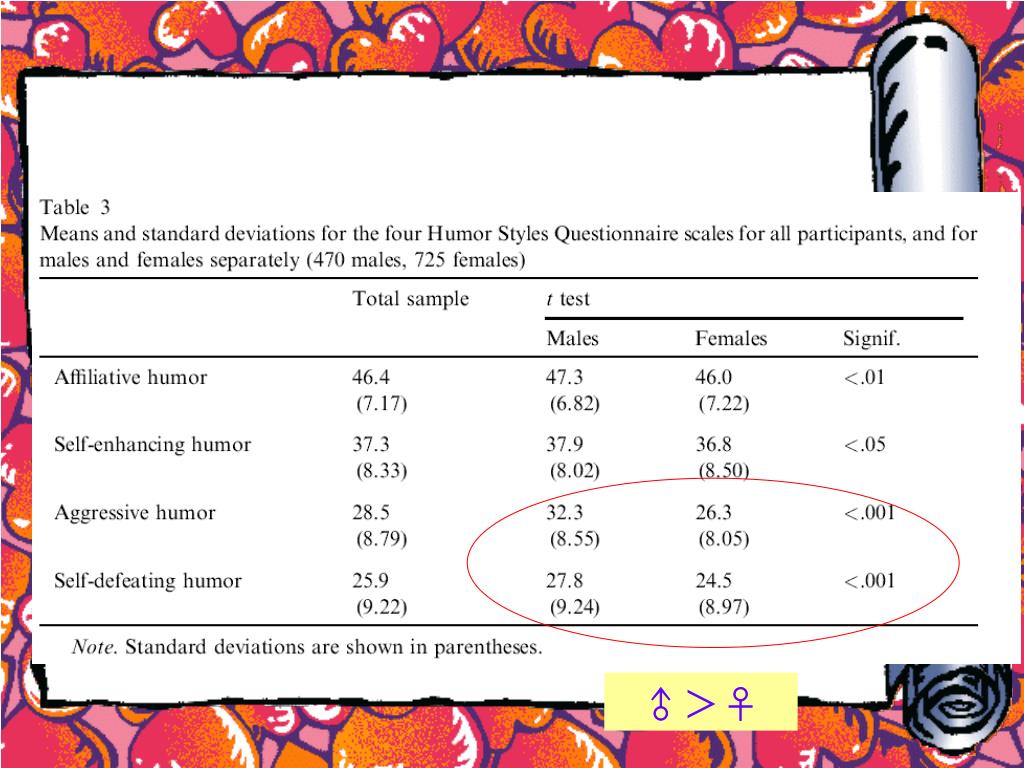 Table 3
Means and standard deviations for the four Humor Styles Questionnaire scales for all participants, and for males and females separately (470 males, 725 females)

| | Total sample | $t$ test Males | Females | Signif. |
|---|---|---|---|---|
| Affiliative humor | 46.4 (7.17) | 47.3 (6.82) | 46.0 (7.22) | <.01 |
| Self-enhancing humor | 37.3 (8.33) | 37.9 (8.02) | 36.8 (8.50) | <.05 |
| Aggressive humor | 28.5 (8.79) | 32.3 (8.55) | 26.3 (8.05) | <.001 |
| Self-defeating humor | 25.9 (9.22) | 27.8 (9.24) | 24.5 (8.97) | <.001 |

Note. Standard deviations are shown in parentheses.

♂ > ♀